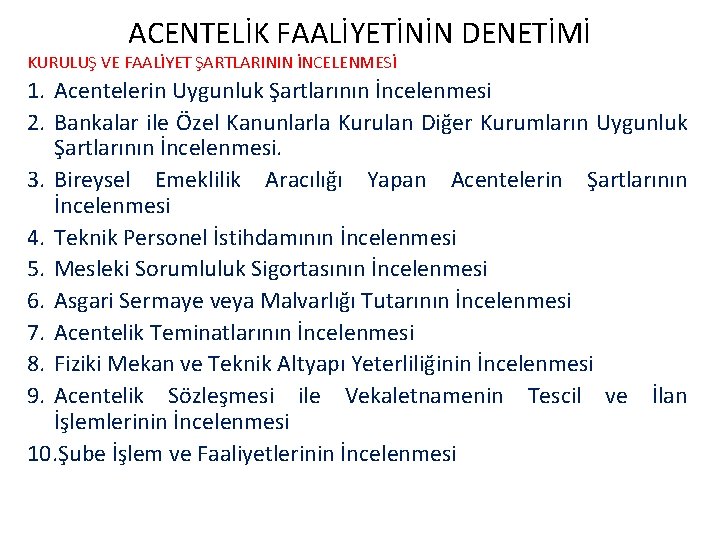 ACENTELİK FAALİYETİNİN DENETİMİ

KURULUŞ VE FAALİYET ŞARTLARININ İNCELENMESİ

1. Acentelerin Uygunluk Şartlarının İncelenmesi
2. Bankalar ile Özel Kanunlarla Kurulan Diğer Kurumların Uygunluk Şartlarının İncelenmesi.
3. Bireysel Emeklilik Aracılığı Yapan Acentelerin Şartlarının İncelenmesi
4. Teknik Personel İstihdamının İncelenmesi
5. Mesleki Sorumluluk Sigortasının İncelenmesi
6. Asgari Sermaye veya Malvarlığı Tutarının İncelenmesi
7. Acentelik Teminatlarının İncelenmesi
8. Fiziki Mekan ve Teknik Altyapı Yeterliliğinin İncelenmesi
9. Acentelik Sözleşmesi ile Vekaletnamenin Tescil ve İlan İşlemlerinin İncelenmesi
10. Şube İşlem ve Faaliyetlerinin İncelenmesi